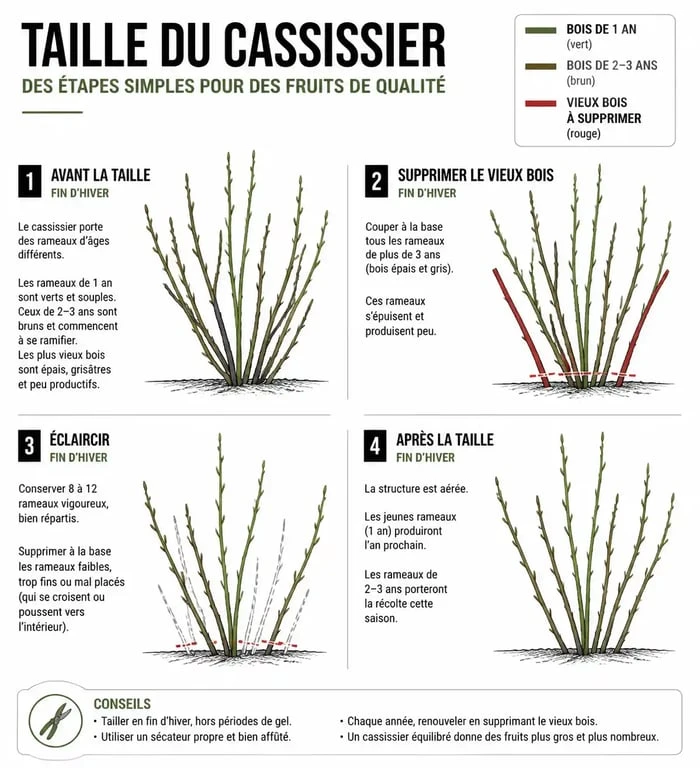 TAILLE DU CASSISSIER
DES ÉTAPES SIMPLES POUR DES FRUITS DE QUALITÉ

BOIS DE 1 AN
(vert)
BOIS DE 2–3 ANS
(brun)
VIEUX BOIS À SUPPRIMER
(rouge)

1 AVANT LA TAILLE
FIN D'HIVER

Le cassissier porte des rameaux d'âges différents.

Les rameaux de 1 an sont verts et souples. Ceux de 2–3 ans sont bruns et commencent à se ramifier.
Les plus vieux bois sont épais, grisâtres et peu productifs.

2 SUPPRIMER LE VIEUX BOIS
FIN D'HIVER

Couper à la base tous les rameaux de plus de 3 ans (bois épais et gris).

Ces rameaux s'épuisent et produisent peu.

3 ÉCLAIRCIR
FIN D'HIVER

Conserver 8 à 12 rameaux vigoureux, bien répartis.

Supprimer à la base les rameaux faibles, trop fins ou mal placés (qui se croisent ou poussent vers l'intérieur).

4 APRÈS LA TAILLE
FIN D'HIVER

La structure est aérée.

Les jeunes rameaux (1 an) produiront l'an prochain.

Les rameaux de 2–3 ans porteront la récolte cette saison.

CONSEILS
• Tailler en fin d'hiver, hors périodes de gel.
• Utiliser un sécateur propre et bien affûté.
• Chaque année, renouveler en supprimant le vieux bois.
• Un cassissier équilibré donne des fruits plus gros et plus nombreux.